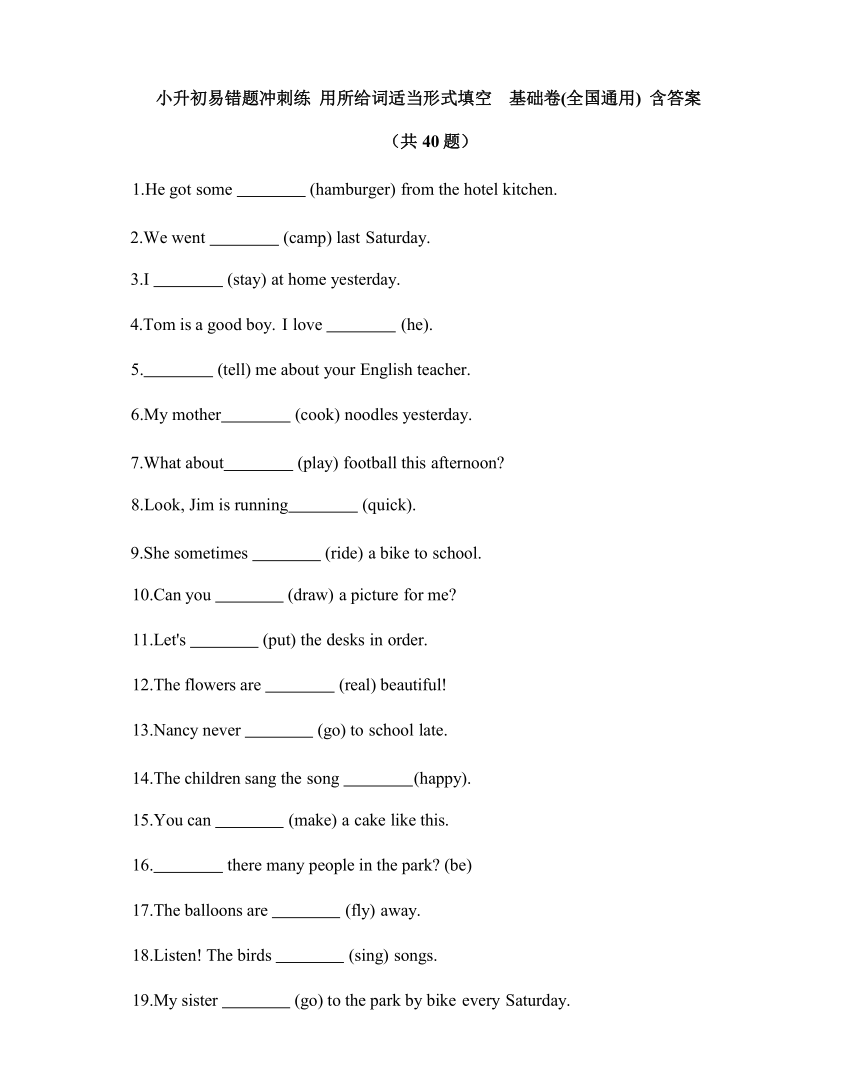 小升初易错题冲刺练 用所给词适当形式填空　基础卷(全国通用) 含答案

（共 40 题）

1.He got some ________ (hamburger) from the hotel kitchen.

2.We went ________ (camp) last Saturday.

3.I ________ (stay) at home yesterday.

4.Tom is a good boy. I love ________ (he).

5.________ (tell) me about your English teacher.

6.My mother________ (cook) noodles yesterday.

7.What about________ (play) football this afternoon?

8.Look, Jim is running________ (quick).

9.She sometimes ________ (ride) a bike to school.

10.Can you ________ (draw) a picture for me?

11.Let's ________ (put) the desks in order.

12.The flowers are ________ (real) beautiful!

13.Nancy never ________ (go) to school late.

14.The children sang the song ________(happy).

15.You can ________ (make) a cake like this.

16.________ there many people in the park? (be)

17.The balloons are ________ (fly) away.

18.Listen! The birds ________ (sing) songs.

19.My sister ________ (go) to the park by bike every Saturday.